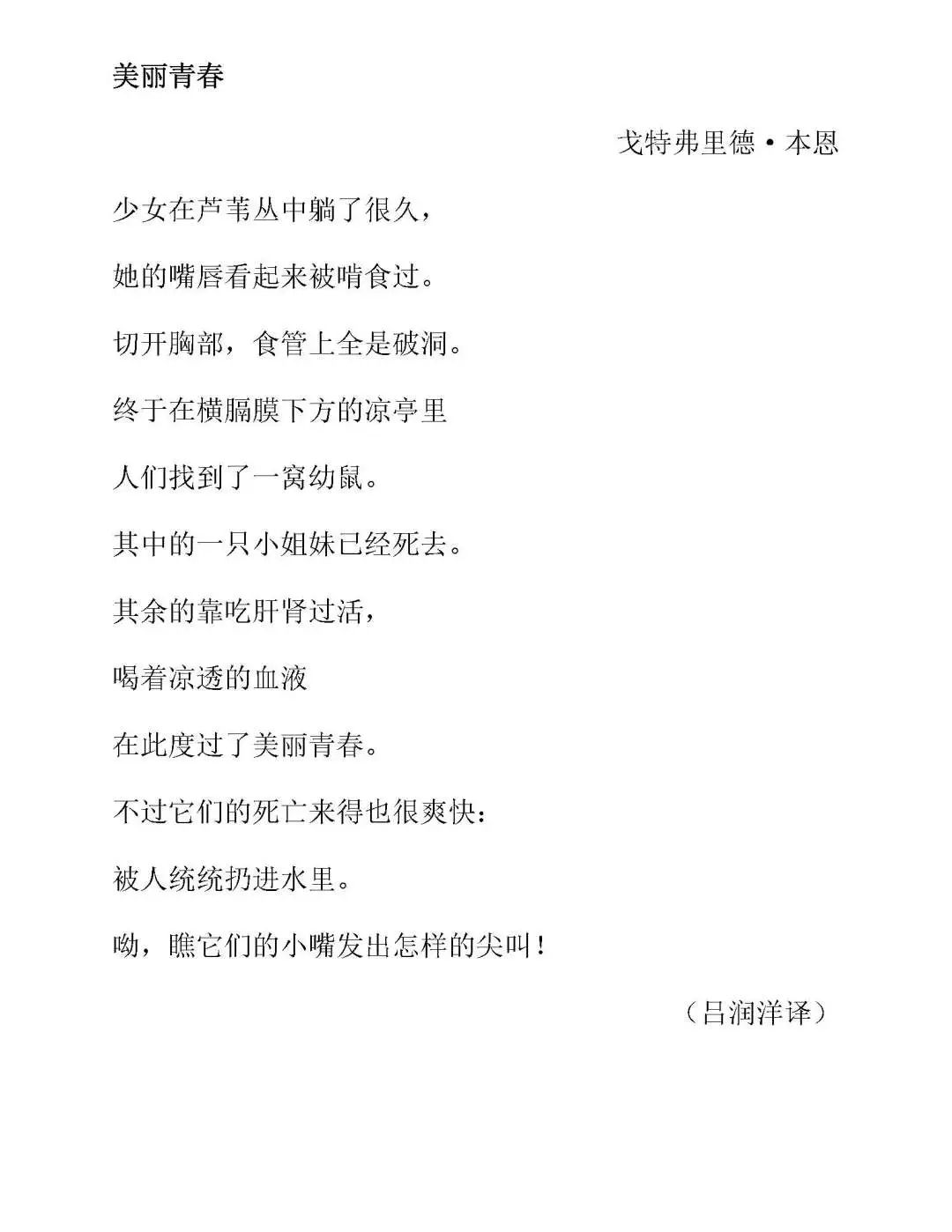 美丽青春

戈特弗里德·本恩

少女在芦苇丛中躺了很久，

她的嘴唇看起来被啃食过。

切开胸部，食管上全是破洞。

终于在横膈膜下方的凉亭里

人们找到了一窝幼鼠。

其中的一只小姐妹已经死去。

其余的靠吃肝肾过活，

喝着凉透的血液

在此度过了美丽青春。

不过它们的死亡来得也很爽快：

被人统统扔进水里。

呦，瞧它们的小嘴发出怎样的尖叫！

（吕润洋译）